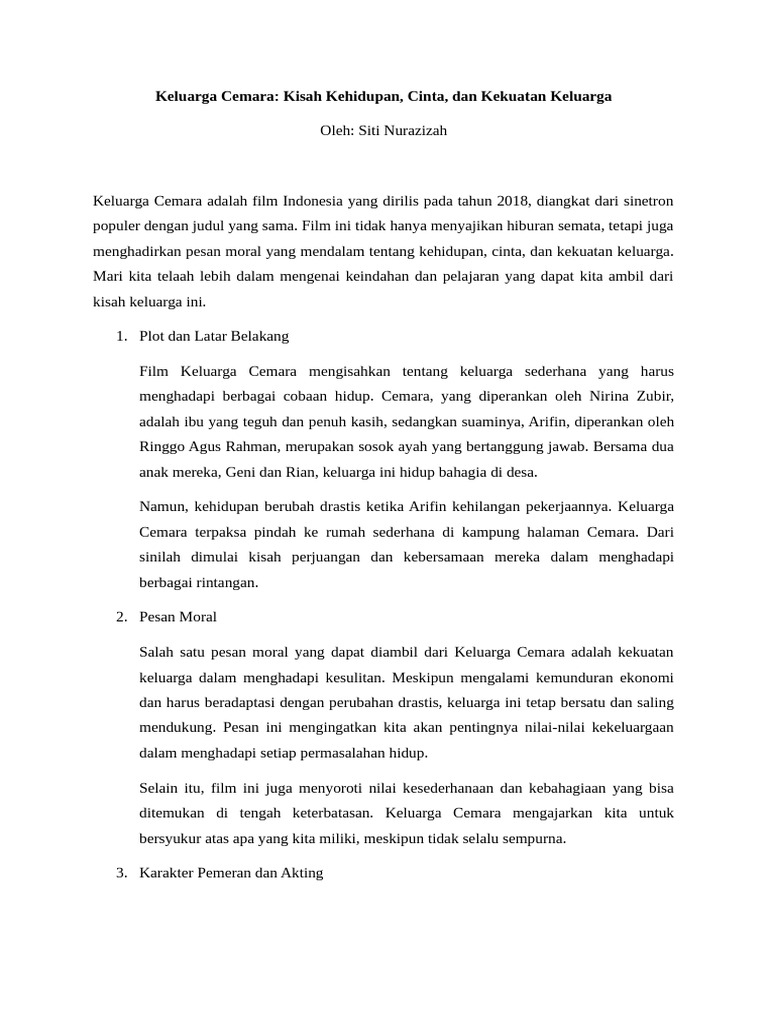 Keluarga Cemara: Kisah Kehidupan, Cinta, dan Kekuatan Keluarga

Oleh: Siti Nurazizah

Keluarga Cemara adalah film Indonesia yang dirilis pada tahun 2018, diangkat dari sinetron populer dengan judul yang sama. Film ini tidak hanya menyajikan hiburan semata, tetapi juga menghadirkan pesan moral yang mendalam tentang kehidupan, cinta, dan kekuatan keluarga. Mari kita telaah lebih dalam mengenai keindahan dan pelajaran yang dapat kita ambil dari kisah keluarga ini.

1. Plot dan Latar Belakang

Film Keluarga Cemara mengisahkan tentang keluarga sederhana yang harus menghadapi berbagai cobaan hidup. Cemara, yang diperankan oleh Nirina Zubir, adalah ibu yang teguh dan penuh kasih, sedangkan suaminya, Arifin, diperankan oleh Ringgo Agus Rahman, merupakan sosok ayah yang bertanggung jawab. Bersama dua anak mereka, Geni dan Rian, keluarga ini hidup bahagia di desa.

Namun, kehidupan berubah drastis ketika Arifin kehilangan pekerjaannya. Keluarga Cemara terpaksa pindah ke rumah sederhana di kampung halaman Cemara. Dari sinilah dimulai kisah perjuangan dan kebersamaan mereka dalam menghadapi berbagai rintangan.

2. Pesan Moral

Salah satu pesan moral yang dapat diambil dari Keluarga Cemara adalah kekuatan keluarga dalam menghadapi kesulitan. Meskipun mengalami kemunduran ekonomi dan harus beradaptasi dengan perubahan drastis, keluarga ini tetap bersatu dan saling mendukung. Pesan ini mengingatkan kita akan pentingnya nilai-nilai kekeluargaan dalam menghadapi setiap permasalahan hidup.

Selain itu, film ini juga menyoroti nilai kesederhanaan dan kebahagiaan yang bisa ditemukan di tengah keterbatasan. Keluarga Cemara mengajarkan kita untuk bersyukur atas apa yang kita miliki, meskipun tidak selalu sempurna.

3. Karakter Pemeran dan Akting